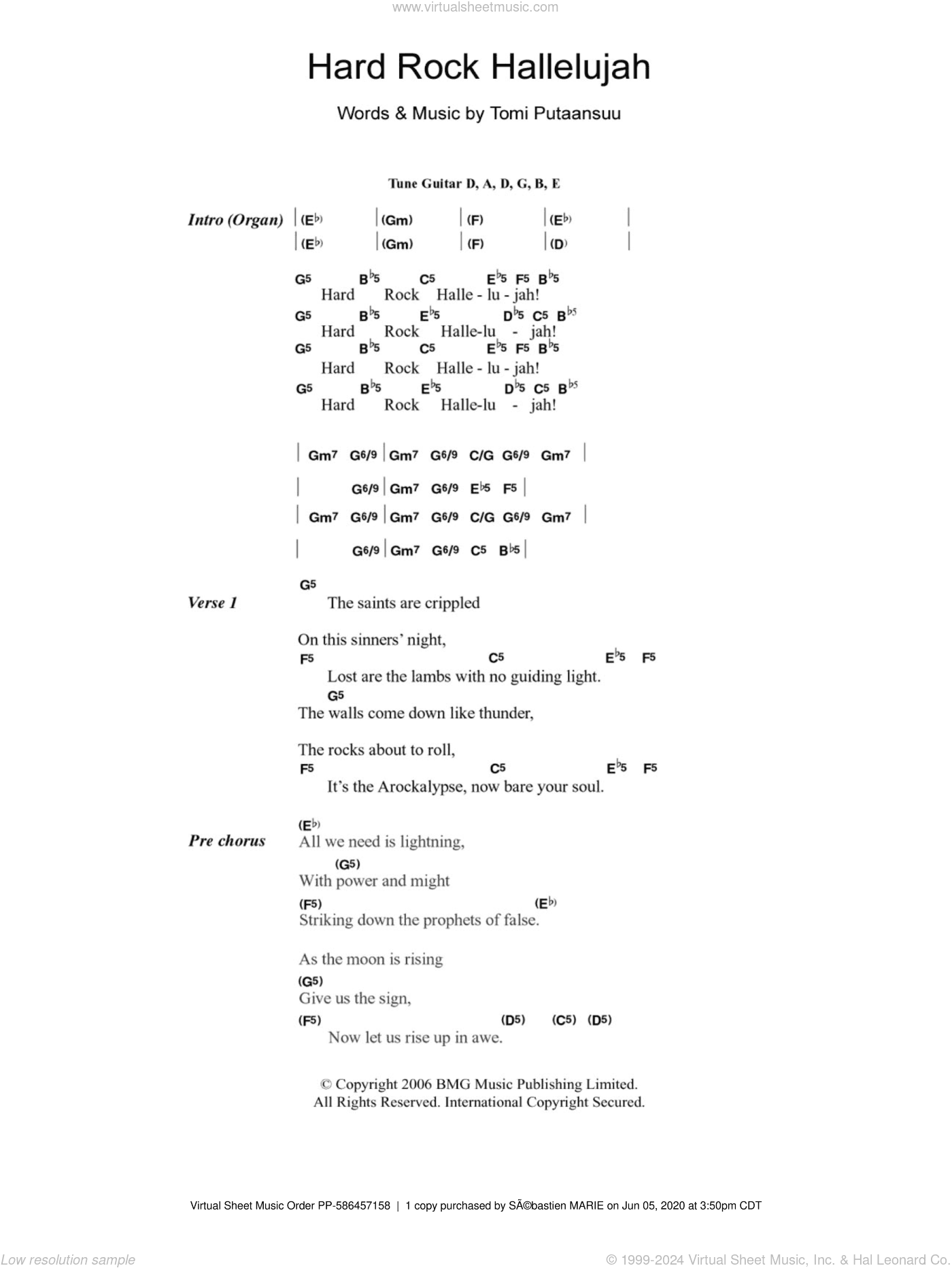 www.virtualsheetmusic.com

Hard Rock Hallelujah

Words & Music by Tomi Putaansuu

Tune Guitar D, A, D, G, B, E

Intro (Organ) | (E♭) | (Gm) | (F) | (E♭) |
| (E♭) | (Gm) | (F) | (D) |

G5 B♭5 C5 E♭5 F5 B♭5
Hard Rock Halle - lu - jah!
G5 B♭5 E♭5 D♭5 C5 B♭5
Hard Rock Halle-lu - jah!
G5 B♭5 C5 E♭5 F5 B♭5
Hard Rock Halle - lu - jah!
G5 B♭5 E♭5 D♭5 C5 B♭5
Hard Rock Halle-lu - jah!

| Gm7 G6/9 | Gm7 G6/9 C/G G6/9 Gm7 |
| G6/9 | Gm7 G6/9 E♭5 F5 |
| Gm7 G6/9 | Gm7 G6/9 C/G G6/9 Gm7 |
| G6/9 | Gm7 G6/9 C5 B♭5 |

Verse 1
G5
The saints are crippled

On this sinners' night,
F5 C5 E♭5 F5
Lost are the lambs with no guiding light.
G5
The walls come down like thunder,

The rocks about to roll,
F5 C5 E♭5 F5
It's the Arockalypse, now bare your soul.

Pre chorus
(E♭)
All we need is lightning,
(G5)
With power and might
(F5) (E♭)
Striking down the prophets of false.

As the moon is rising
(G5)
Give us the sign,
(F5) (D5) (C5) (D5)
Now let us rise up in awe.

© Copyright 2006 BMG Music Publishing Limited.
All Rights Reserved. International Copyright Secured.

Virtual Sheet Music Order PP-586457158 | 1 copy purchased by SÃ©bastien MARIE on Jun 05, 2020 at 3:50pm CDT

Low resolution sample

© 1999-2024 Virtual Sheet Music, Inc. & Hal Leonard Co.